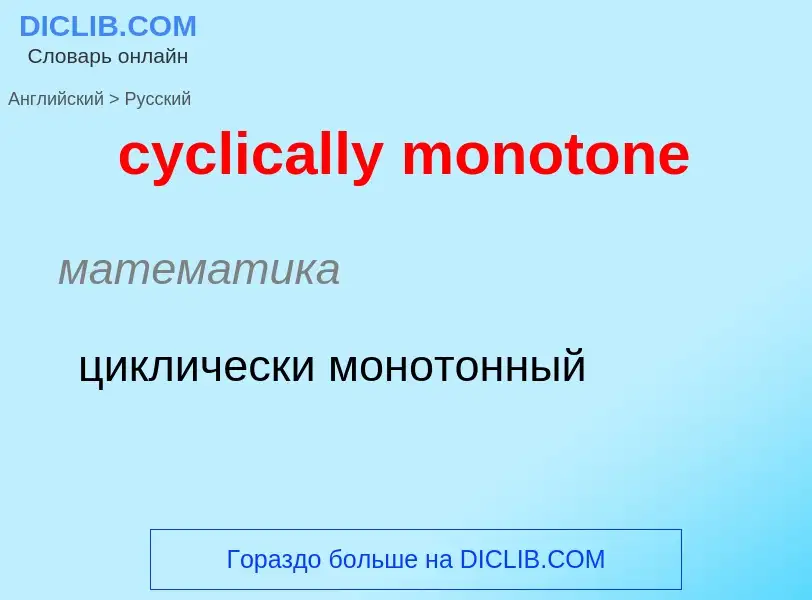 DICLIB.COM
Словарь онлайн

Английский > Русский

cyclically monotone

математика

циклически монотонный

Гораздо больше на DICLIB.COM